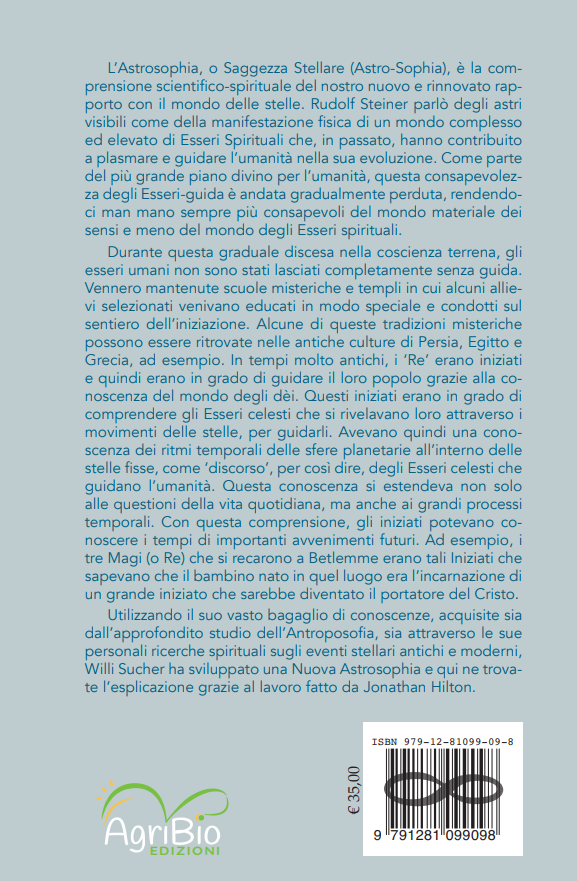 L'Astrosophia, o Saggezza Stellare (Astro-Sophia), è la comprensione scientifico-spirituale del nostro nuovo e rinnovato rapporto con il mondo delle stelle. Rudolf Steiner parlò degli astri visibili come della manifestazione fisica di un mondo complesso ed elevato di Esseri Spirituali che, in passato, hanno contribuito a plasmare e guidare l'umanità nella sua evoluzione. Come parte del più grande piano divino per l'umanità, questa consapevolezza degli Esseri-guida è andata gradualmente perduta, rendendoci man mano sempre più consapevoli del mondo materiale dei sensi e meno del mondo degli Esseri spirituali.

Durante questa graduale discesa nella coscienza terrena, gli esseri umani non sono stati lasciati completamente senza guida. Vennero mantenute scuole misteriche e templi in cui alcuni allievi selezionati venivano educati in modo speciale e condotti sul sentiero dell'iniziazione. Alcune di queste tradizioni misteriche possono essere ritrovate nelle antiche culture di Persia, Egitto e Grecia, ad esempio. In tempi molto antichi, i 'Re' erano iniziati e quindi erano in grado di guidare il loro popolo grazie alla conoscenza del mondo degli dèi. Questi iniziati erano in grado di comprendere gli Esseri celesti che si rivelavano loro attraverso i movimenti delle stelle, per guidarli. Avevano quindi una conoscenza dei ritmi temporali delle sfere planetarie all'interno delle stelle fisse, come 'discorso', per così dire, degli Esseri celesti che guidano l'umanità. Questa conoscenza si estendeva non solo alle questioni della vita quotidiana, ma anche ai grandi processi temporali. Con questa comprensione, gli iniziati potevano conoscere i tempi di importanti avvenimenti futuri. Ad esempio, i tre Magi (o Re) che si recarono a Betlemme erano tali Iniziati che sapevano che il bambino nato in quel luogo era l'incarnazione di un grande iniziato che sarebbe diventato il portatore del Cristo.

Utilizzando il suo vasto bagaglio di conoscenze, acquisite sia dall'approfondito studio dell'Antroposofia, sia attraverso le sue personali ricerche spirituali sugli eventi stellari antichi e moderni, Willi Sucher ha sviluppato una Nuova Astrosophia e qui ne trovate l'esplicazione grazie al lavoro fatto da Jonathan Hilton.

AgriBio EDIZIONI

€ 35,00

ISBN 979-12-81099-09-8

9 791281 099098